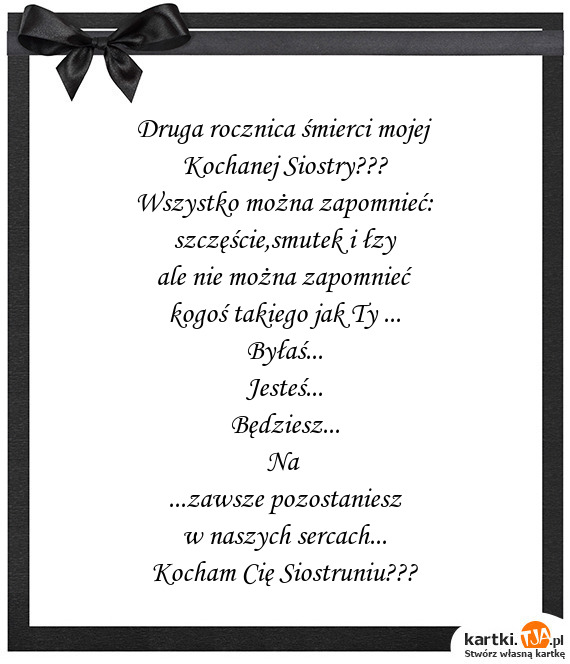 Druga rocznica śmierci mojej
Kochanej Siostry???
Wszystko można zapomnieć:
szczęście,smutek i łzy
ale nie można zapomnieć
kogoś takiego jak Ty ...
Byłaś...
Jesteś...
Będziesz...
Na
...zawsze pozostaniesz
w naszych sercach...
Kocham Cię Siostruniu???

kartki.TJA.pl
Stwórz własną kartkę